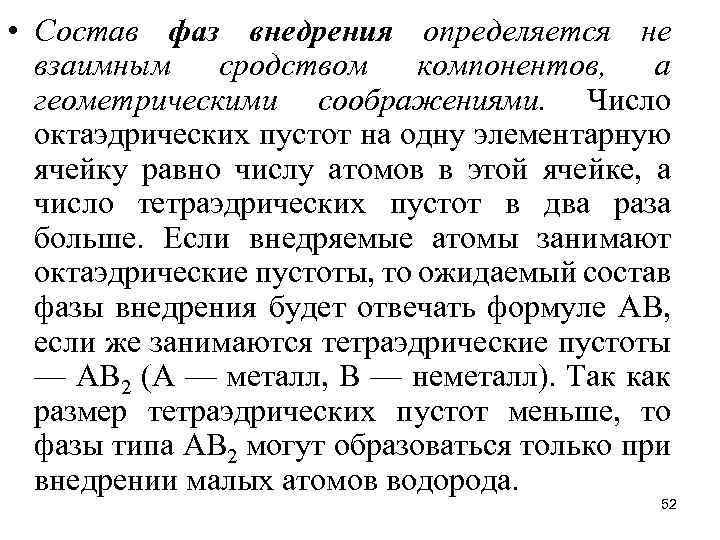 • Состав фаз внедрения определяется не взаимным сродством компонентов, а геометрическими соображениями. Число октаэдрических пустот на одну элементарную ячейку равно числу атомов в этой ячейке, а число тетраэдрических пустот в два раза больше. Если внедряемые атомы занимают октаэдрические пустоты, то ожидаемый состав фазы внедрения будет отвечать формуле АВ, если же занимаются тетраэдрические пустоты — $AB_2$ (А — металл, В — неметалл). Так как размер тетраэдрических пустот меньше, то фазы типа $AB_2$ могут образоваться только при внедрении малых атомов водорода.

52